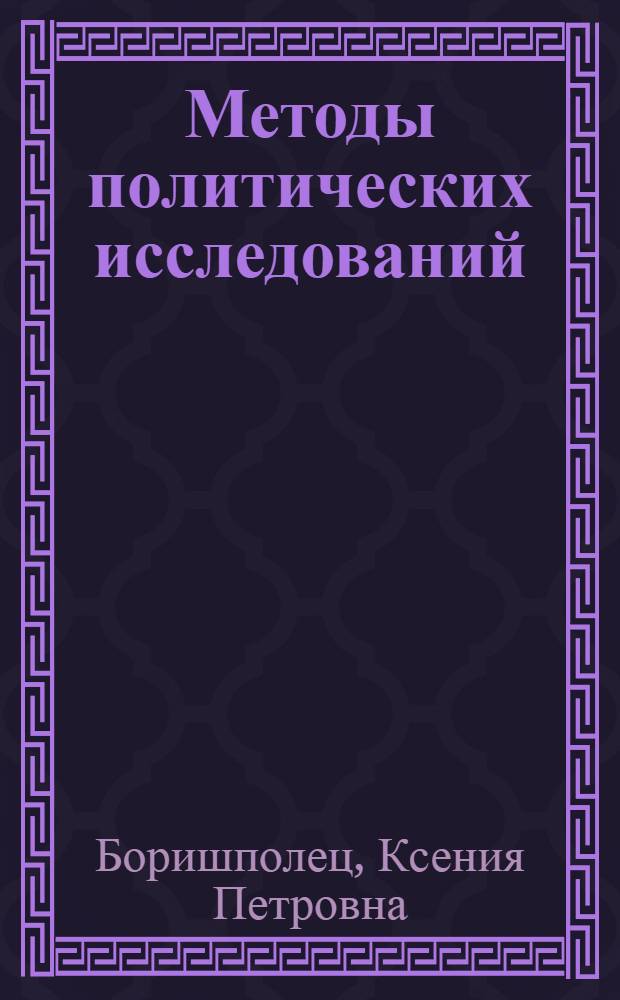 Методы политических исследований

Боришполец, Ксения Петровна